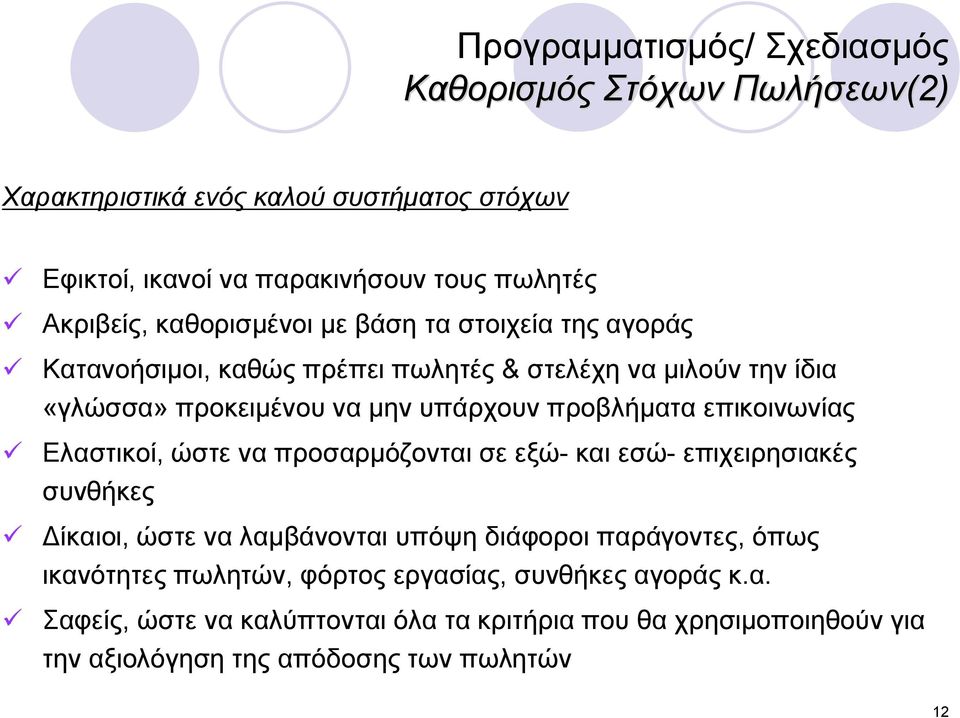 Προγραμματισμός/ Σχεδιασμός
Καθορισμός Στόχων Πωλήσεων(2)

Χαρακτηριστικά ενός καλού συστήματος στόχων

✓ Εφικτοί, ικανοί να παρακινήσουν τους πωλητές
✓ Ακριβείς, καθορισμένοι με βάση τα στοιχεία της αγοράς
✓ Κατανοήσιμοι, καθώς πρέπει πωλητές & στελέχη να μιλούν την ίδια «γλώσσα» προκειμένου να μην υπάρχουν προβλήματα επικοινωνίας
✓ Ελαστικοί, ώστε να προσαρμόζονται σε εξώ- και εσώ- επιχειρησιακές συνθήκες
✓ Δίκαιοι, ώστε να λαμβάνονται υπόψη διάφοροι παράγοντες, όπως ικανότητες πωλητών, φόρτος εργασίας, συνθήκες αγοράς κ.α.
✓ Σαφείς, ώστε να καλύπτονται όλα τα κριτήρια που θα χρησιμοποιηθούν για την αξιολόγηση της απόδοσης των πωλητών

12